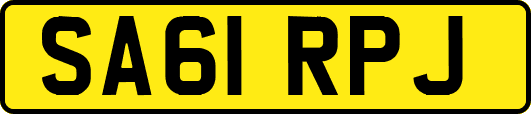 SA61 RPJ